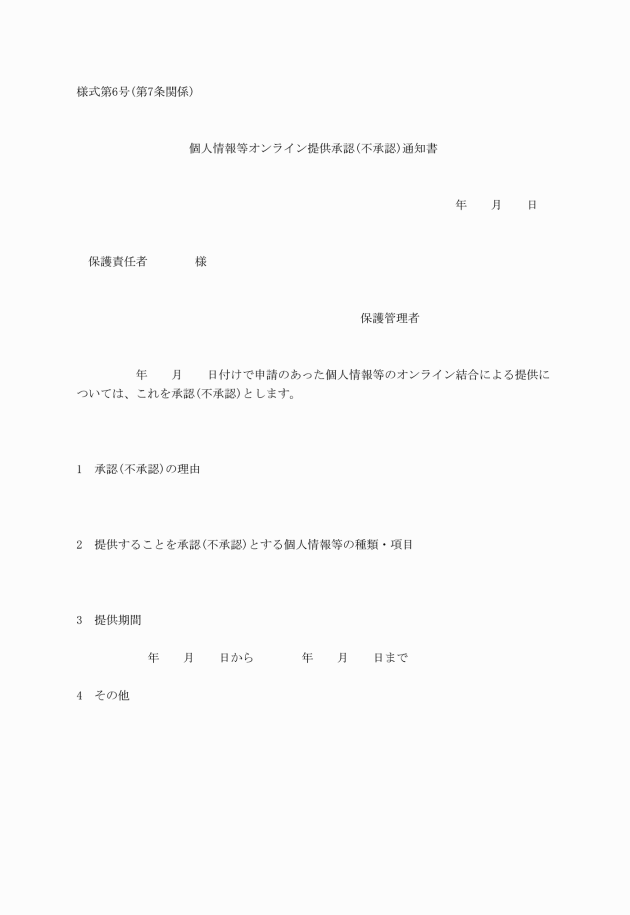 様式第6号(第7条関係)

個人情報等オンライン提供承認(不承認)通知書

年　　月　　日

保護責任者　　　　様

保護管理者

年　　月　　日付けで申請のあった個人情報等のオンライン結合による提供については、これを承認(不承認)とします。

1　承認(不承認)の理由

2　提供することを承認(不承認)とする個人情報等の種類・項目

3　提供期間

年　　月　　日から　　　　年　　月　　日まで

4　その他